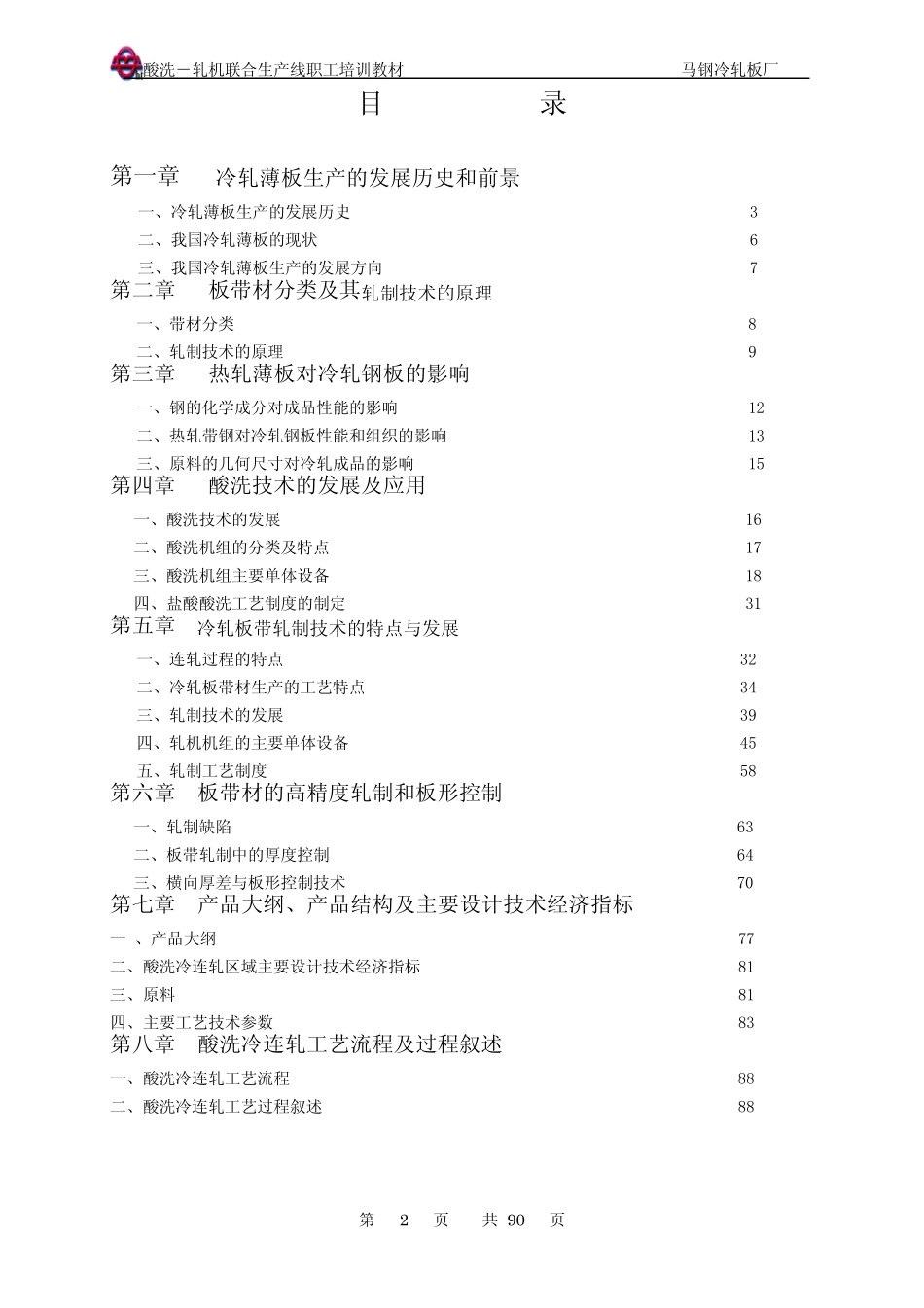 酸洗－轧机联合生产线职工培训教材　　马钢冷轧板厂

目　录

第一章　冷轧薄板生产的发展历史和前景

一、冷轧薄板生产的发展历史　3
二、我国冷轧薄板的现状　6
三、我国冷轧薄板生产的发展方向　7

第二章　板带材分类及其轧制技术的原理

一、带材分类　8
二、轧制技术的原理　9

第三章　热轧薄板对冷轧钢板的影响

一、钢的化学成分对成品性能的影响　12
二、热轧带钢对冷轧钢板性能和组织的影响　13
三、原料的几何尺寸对冷轧成品的影响　15

第四章　酸洗技术的发展及应用

一、酸洗技术的发展　16
二、酸洗机组的分类及特点　17
三、酸洗机组主要单体设备　18
四、盐酸酸洗工艺制度的制定　31

第五章　冷轧板带轧制技术的特点与发展

一、连轧过程的特点　32
二、冷轧板带材生产的工艺特点　34
三、轧制技术的发展　39
四、轧机机组的主要单体设备　45
五、轧制工艺制度　58

第六章　板带材的高精度轧制和板形控制

一、轧制缺陷　63
二、板带轧制中的厚度控制　64
三、横向厚差与板形控制技术　70

第七章　产品大纲、产品结构及主要设计技术经济指标

一 、产品大纲　77
二、酸洗冷连轧区域主要设计技术经济指标　81
三、原料　81
四、主要工艺技术参数　83

第八章　酸洗冷连轧工艺流程及过程叙述

一、酸洗冷连轧工艺流程　88
二、酸洗冷连轧工艺过程叙述　88

第　2　页　共 90　页